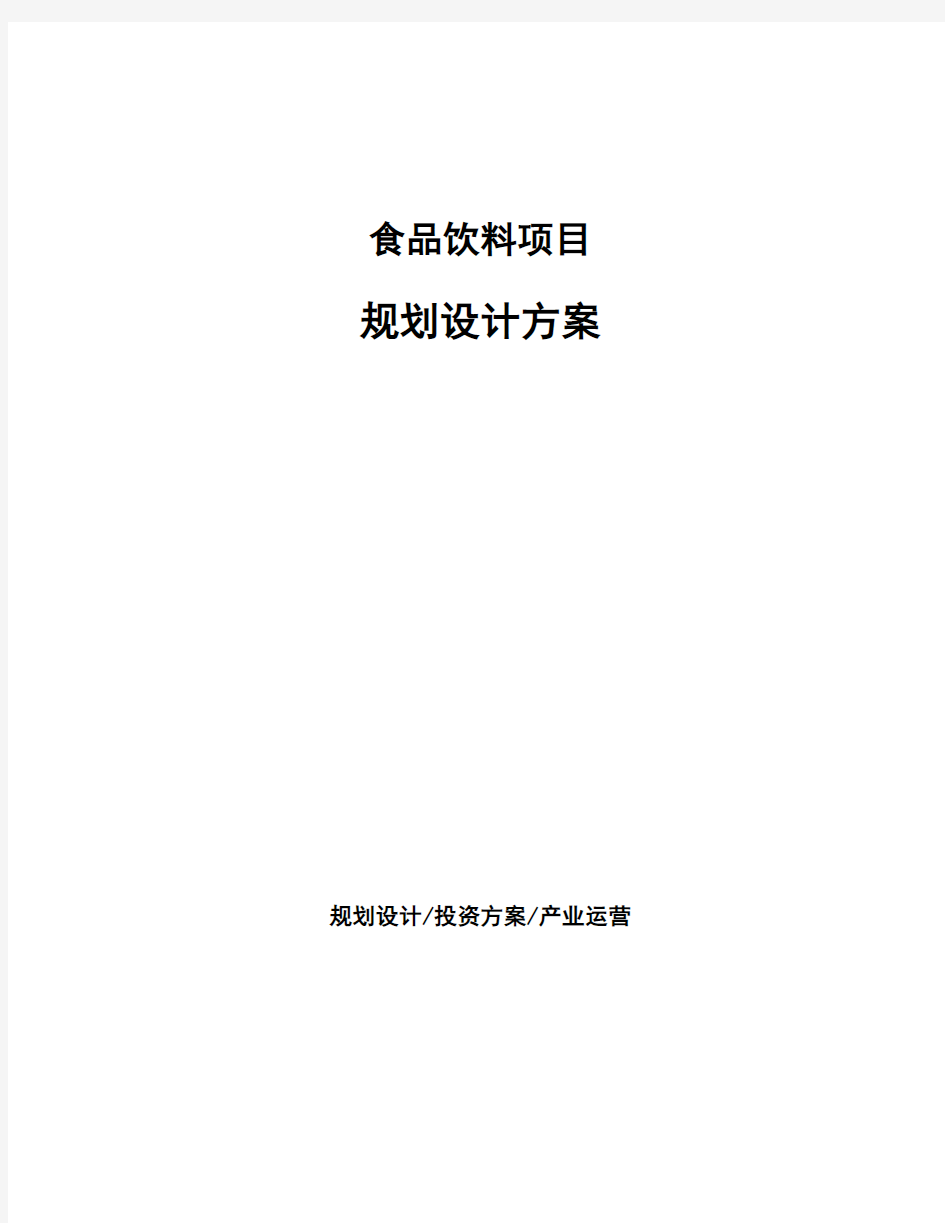 食品饮料项目

规划设计方案

规划设计/投资方案/产业运营